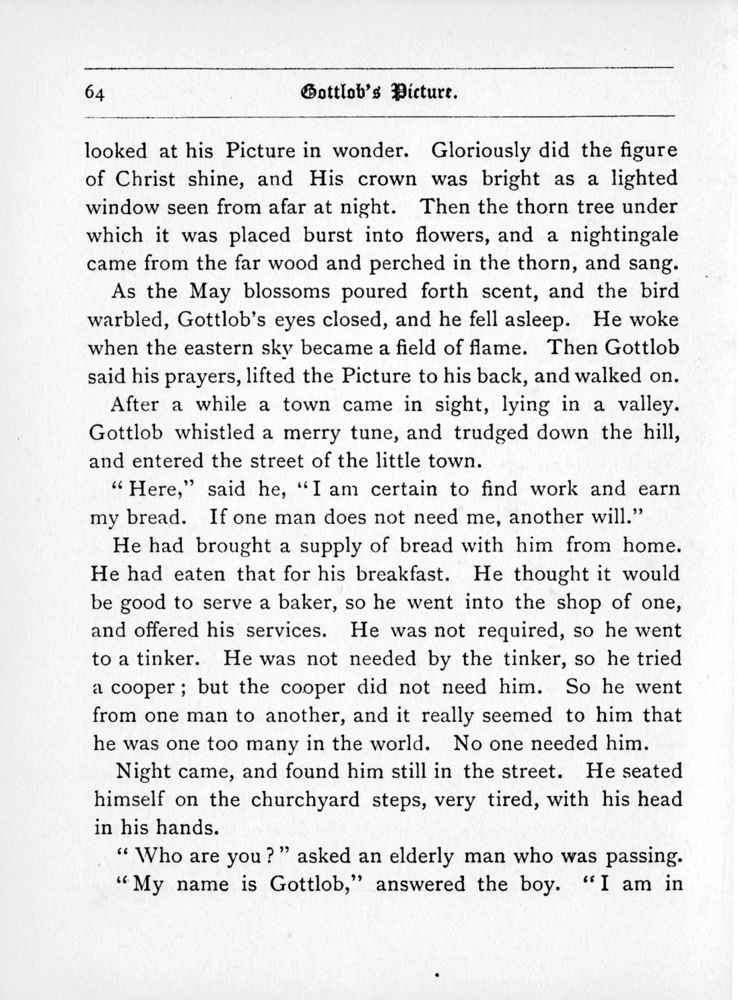 64

Gottlob's Picture.

looked at his Picture in wonder. Gloriously did the figure of Christ shine, and His crown was bright as a lighted window seen from afar at night. Then the thorn tree under which it was placed burst into flowers, and a nightingale came from the far wood and perched in the thorn, and sang.

As the May blossoms poured forth scent, and the bird warbled, Gottlob's eyes closed, and he fell asleep. He woke when the eastern sky became a field of flame. Then Gottlob said his prayers, lifted the Picture to his back, and walked on.

After a while a town came in sight, lying in a valley. Gottlob whistled a merry tune, and trudged down the hill, and entered the street of the little town.

"Here," said he, "I am certain to find work and earn my bread. If one man does not need me, another will."

He had brought a supply of bread with him from home. He had eaten that for his breakfast. He thought it would be good to serve a baker, so he went into the shop of one, and offered his services. He was not required, so he went to a tinker. He was not needed by the tinker, so he tried a cooper; but the cooper did not need him. So he went from one man to another, and it really seemed to him that he was one too many in the world. No one needed him.

Night came, and found him still in the street. He seated himself on the churchyard steps, very tired, with his head in his hands.

"Who are you?" asked an elderly man who was passing.

"My name is Gottlob," answered the boy. "I am in